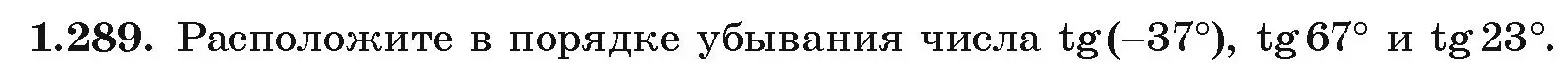 **1.289.** Расположите в порядке убывания числа $\operatorname{tg}(-37^\circ)$, $\operatorname{tg} 67^\circ$ и $\operatorname{tg} 23^\circ$.